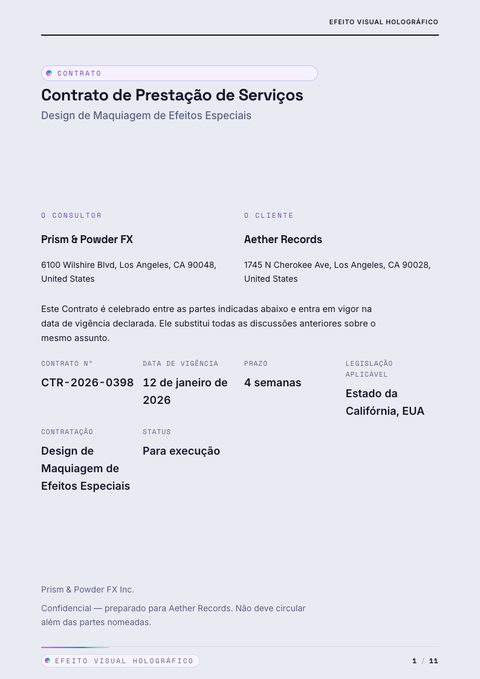 EFEITO VISUAL HOLOGRÁFICO

CONTRATO

Contrato de Prestação de Serviços

Design de Maquiagem de Efeitos Especiais

O CONSULTOR

Prism & Powder FX

6100 Wilshire Blvd, Los Angeles, CA 90048, United States

O CLIENTE

Aether Records

1745 N Cherokee Ave, Los Angeles, CA 90028, United States

Este Contrato é celebrado entre as partes indicadas abaixo e entra em vigor na data de vigência declarada. Ele substitui todas as discussões anteriores sobre o mesmo assunto.

CONTRATO Nº

CTR-2026-0398

DATA DE VIGÊNCIA

12 de janeiro de 2026

PRAZO

4 semanas

LEGISLAÇÃO APLICÁVEL

Estado da Califórnia, EUA

CONTRATAÇÃO

Design de Maquiagem de Efeitos Especiais

STATUS

Para execução

Prism & Powder FX Inc.

Confidencial — preparado para Aether Records. Não deve circular além das partes nomeadas.

EFEITO VISUAL HOLOGRÁFICO

1 / 11